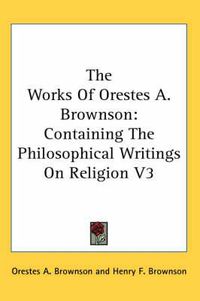 The
Works Of Orestes A.
Brownson:
Containing The
Philosophical Writings
On Religion V3

Orestes A. Brownson and Henry F. Brownson